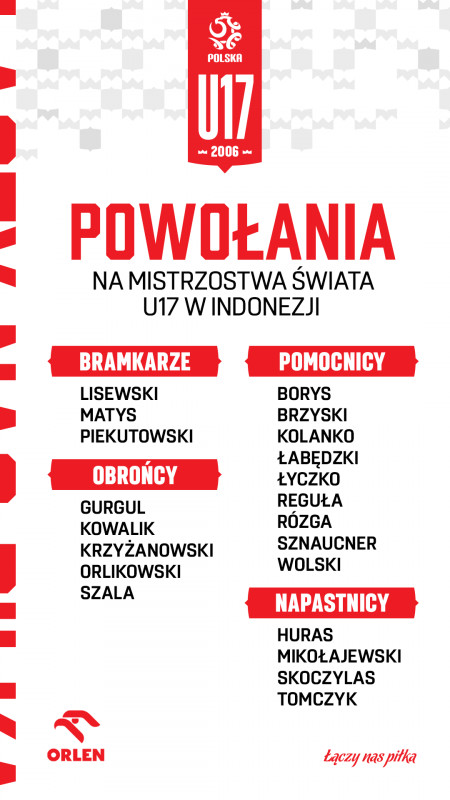 POLSKA
U17
2006

POWOŁANIA
NA MISTRZOSTWA ŚWIATA U17 W INDONEZJI

BRAMKARZE
LISEWSKI
MATYS
PIEKUTOWSKI

OBROŃCY
GURGUL
KOWALIK
KRZYŻANOWSKI
ORLIKOWSKI
SZALA

POMOCNICY
BORYS
BRZYSKI
KOLANKO
ŁABĘDZKI
ŁYCZKO
REGUŁA
RÓZGA
SZNAUCNER
WOLSKI

NAPASTNICY
HURAS
MIKOŁAJEWSKI
SKOCZYLAS
TOMCZYK

ORLEN
łączy nas piłka